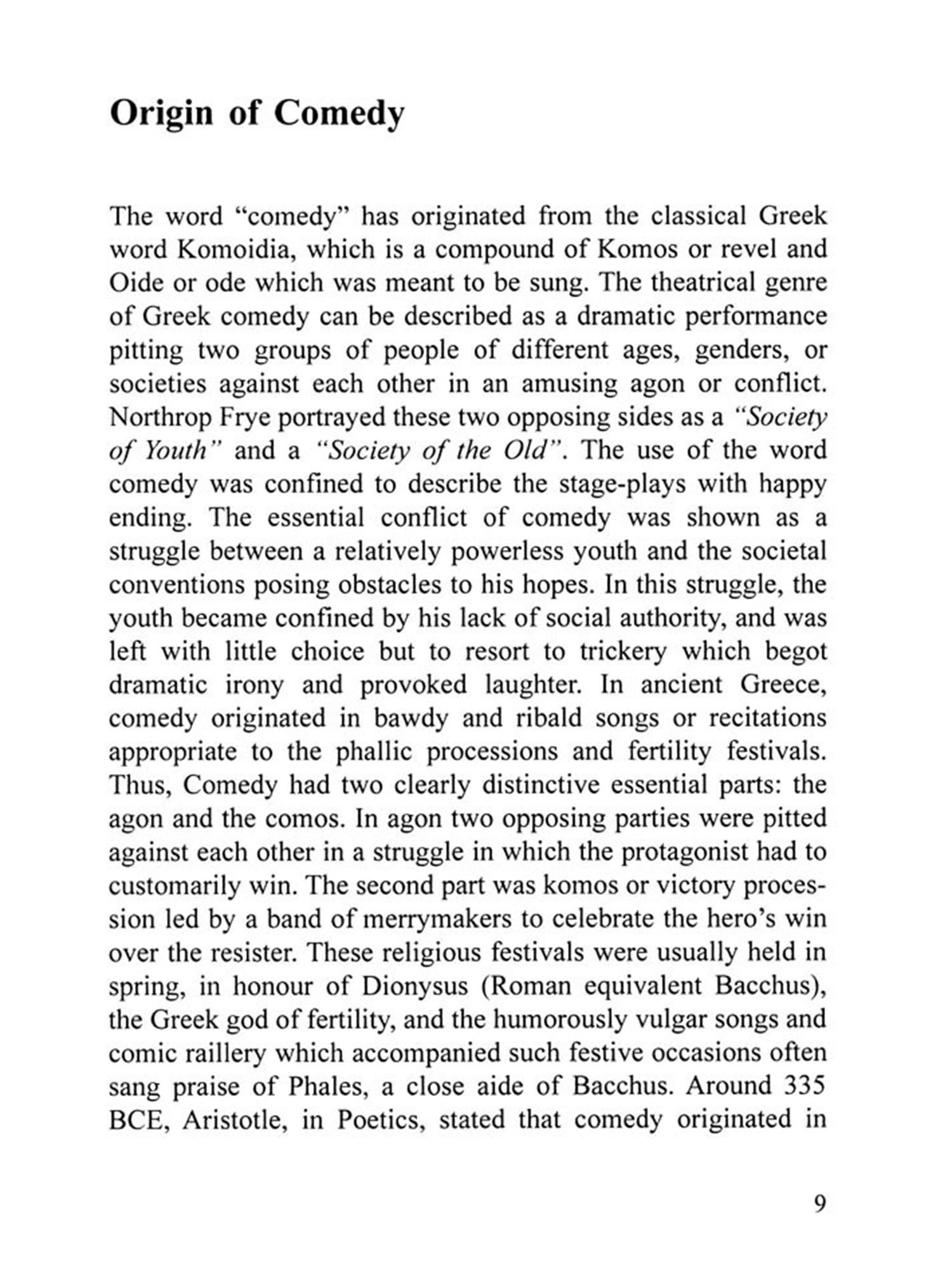 Origin of Comedy

The word “comedy” has originated from the classical Greek word Komoidia, which is a compound of Komos or revel and Oide or ode which was meant to be sung. The theatrical genre of Greek comedy can be described as a dramatic performance pitting two groups of people of different ages, genders, or societies against each other in an amusing agon or conflict. Northrop Frye portrayed these two opposing sides as a “Society of Youth” and a “Society of the Old”. The use of the word comedy was confined to describe the stage-plays with happy ending. The essential conflict of comedy was shown as a struggle between a relatively powerless youth and the societal conventions posing obstacles to his hopes. In this struggle, the youth became confined by his lack of social authority, and was left with little choice but to resort to trickery which begot dramatic irony and provoked laughter. In ancient Greece, comedy originated in bawdy and ribald songs or recitations appropriate to the phallic processions and fertility festivals. Thus, Comedy had two clearly distinctive essential parts: the agon and the comos. In agon two opposing parties were pitted against each other in a struggle in which the protagonist had to customarily win. The second part was komos or victory procession led by a band of merrymakers to celebrate the hero’s win over the resister. These religious festivals were usually held in spring, in honour of Dionysus (Roman equivalent Bacchus), the Greek god of fertility, and the humorously vulgar songs and comic raillery which accompanied such festive occasions often sang praise of Phales, a close aide of Bacchus. Around 335 BCE, Aristotle, in Poetics, stated that comedy originated in

9